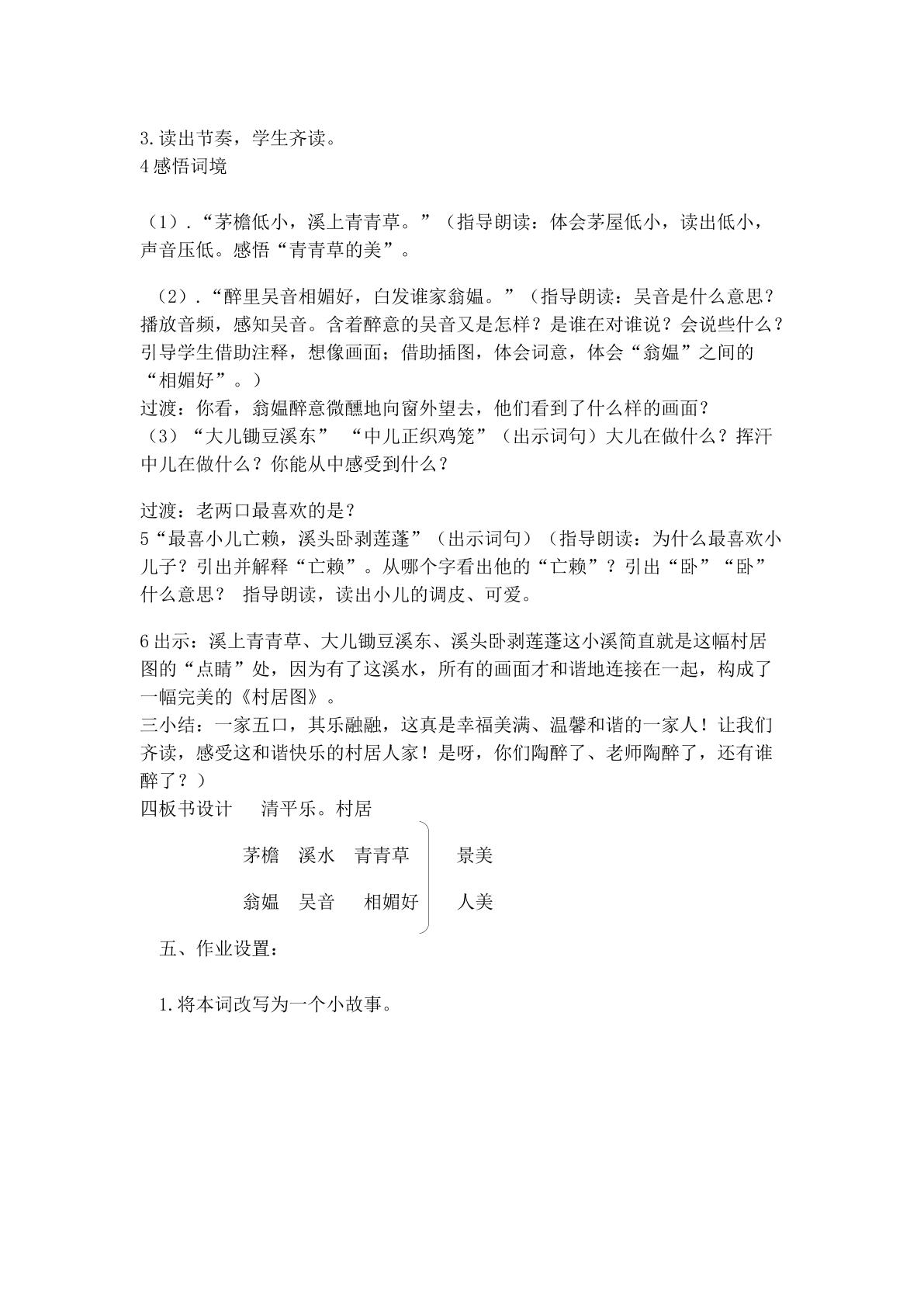 3.读出节奏，学生齐读。
4感悟词境

（1）.“茅檐低小，溪上青青草。”（指导朗读：体会茅屋低小，读出低小，声音压低。感悟“青青草的美”。

（2）.“醉里吴音相媚好，白发谁家翁媪。”（指导朗读：吴音是什么意思？播放音频，感知吴音。含着醉意的吴音又是怎样？是谁在对谁说？会说些什么？引导学生借助注释，想像画面；借助插图，体会词意，体会“翁媪”之间的“相媚好”。）
过渡：你看，翁媪醉意微醺地向窗外望去，他们看到了什么样的画面？
（3）“大儿锄豆溪东” “中儿正织鸡笼”（出示词句）大儿在做什么？挥汗中儿在做什么？你能从中感受到什么？

过渡：老两口最喜欢的是？
5“最喜小儿亡赖，溪头卧剥莲蓬”（出示词句）（指导朗读：为什么最喜欢小儿子？引出并解释“亡赖”。从哪个字看出他的“亡赖”？引出“卧”“卧”什么意思？ 指导朗读，读出小儿的调皮、可爱。

6出示：溪上青青草、大儿锄豆溪东、溪头卧剥莲蓬这小溪简直就是这幅村居图的“点睛”处，因为有了这溪水，所有的画面才和谐地连接在一起，构成了一幅完美的《村居图》。
三小结：一家五口，其乐融融，这真是幸福美满、温馨和谐的一家人！让我们齐读，感受这和谐快乐的村居人家！是呀，你们陶醉了、老师陶醉了，还有谁醉了？）
四板书设计 清平乐。村居

茅檐 溪水 青青草 景美

翁媪 吴音 相媚好 人美

五、作业设置：

1.将本词改写为一个小故事。